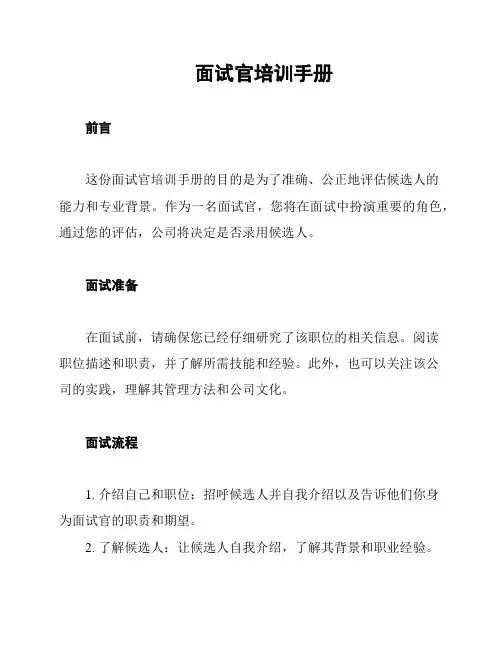 面试官培训手册

前言

这份面试官培训手册的目的是为了准确、公正地评估候选人的能力和专业背景。作为一名面试官，您将在面试中扮演重要的角色，通过您的评估，公司将决定是否录用候选人。

面试准备

在面试前，请确保您已经仔细研究了该职位的相关信息。阅读职位描述和职责，并了解所需技能和经验。此外，也可以关注该公司的实践，理解其管理方法和公司文化。

面试流程

1. 介绍自己和职位：招呼候选人并自我介绍以及告诉他们你身为面试官的职责和期望。

2. 了解候选人：让候选人自我介绍，了解其背景和职业经验。